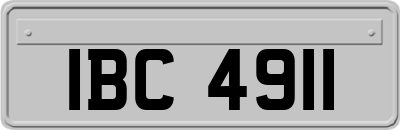 IBC 4911